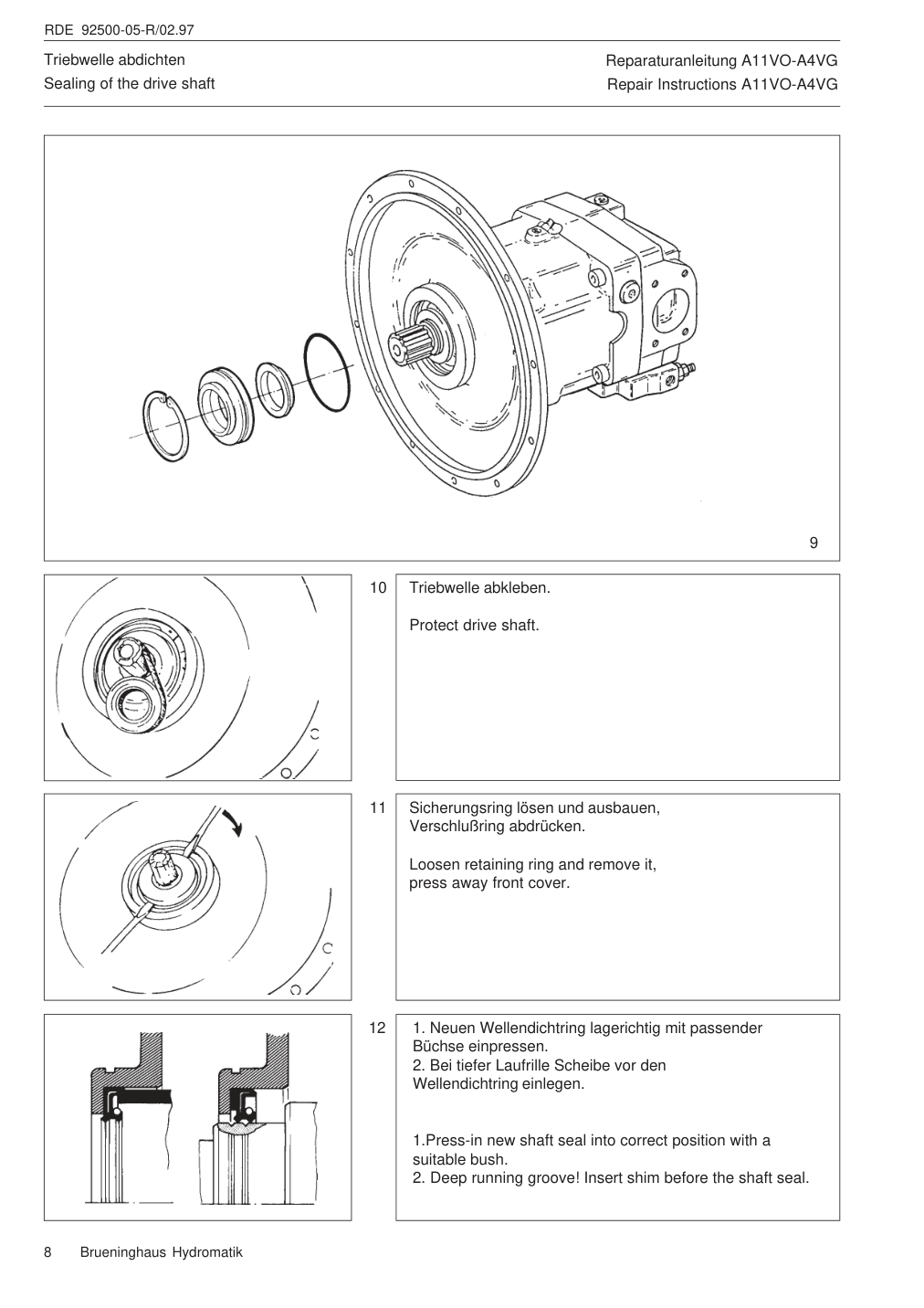 RDE 92500-05-R/02.97

Triebwelle abdichten
Sealing of the drive shaft

Reparaturanleitung A11VO-A4VG
Repair Instructions A11VO-A4VG

9

10 Triebwelle abkleben.

Protect drive shaft.

11 Sicherungsring lösen und ausbauen, Verschlußring abdrücken.

Loosen retaining ring and remove it, press away front cover.

12 1. Neuen Wellendichtring lagerichtig mit passender Büchse einpressen.
2. Bei tiefer Laufrille Scheibe vor den Wellendichtring einlegen.

1.Press-in new shaft seal into correct position with a suitable bush.
2. Deep running groove! Insert shim before the shaft seal.

8 Brueninghaus Hydromatik